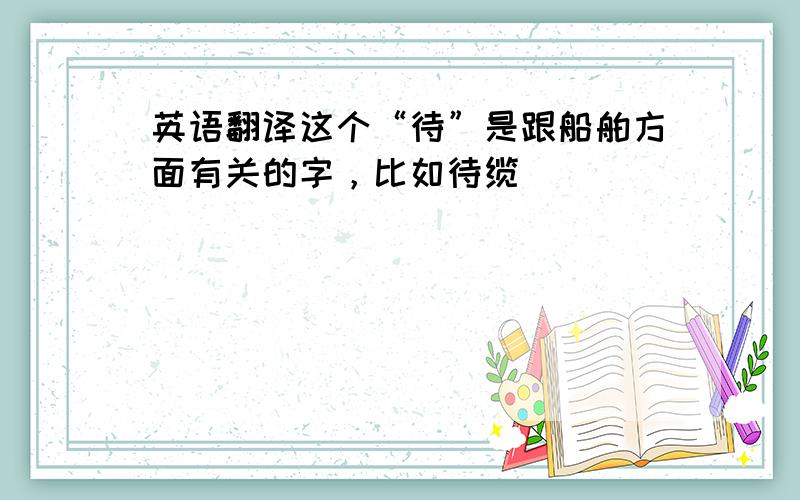 英语翻译这个“待”是跟船舶方面有关的字，比如待缆